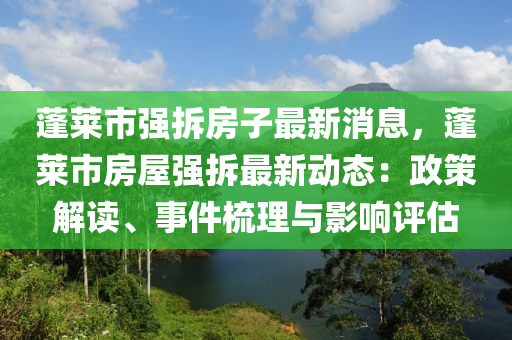 蓬莱市强拆房子最新消息，蓬莱市房屋强拆最新动态：政策解读、事件梳理与影响评估